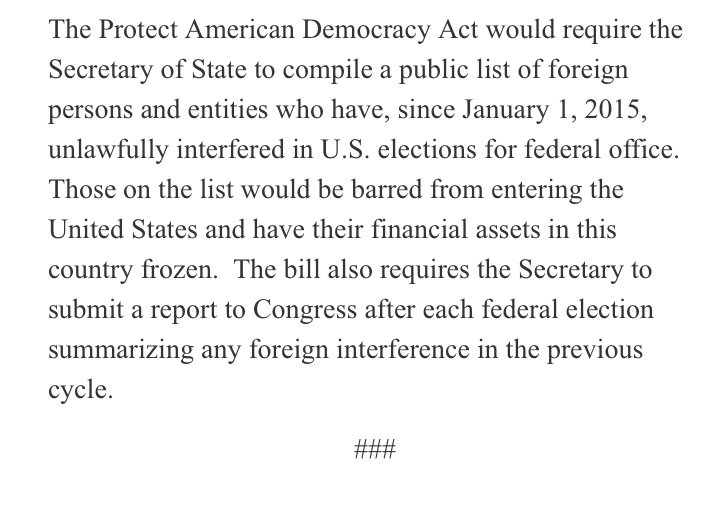 The Protect American Democracy Act would require the Secretary of State to compile a public list of foreign persons and entities who have, since January 1, 2015, unlawfully interfered in U.S. elections for federal office. Those on the list would be barred from entering the United States and have their financial assets in this country frozen.  The bill also requires the Secretary to submit a report to Congress after each federal election summarizing any foreign interference in the previous cycle.

###